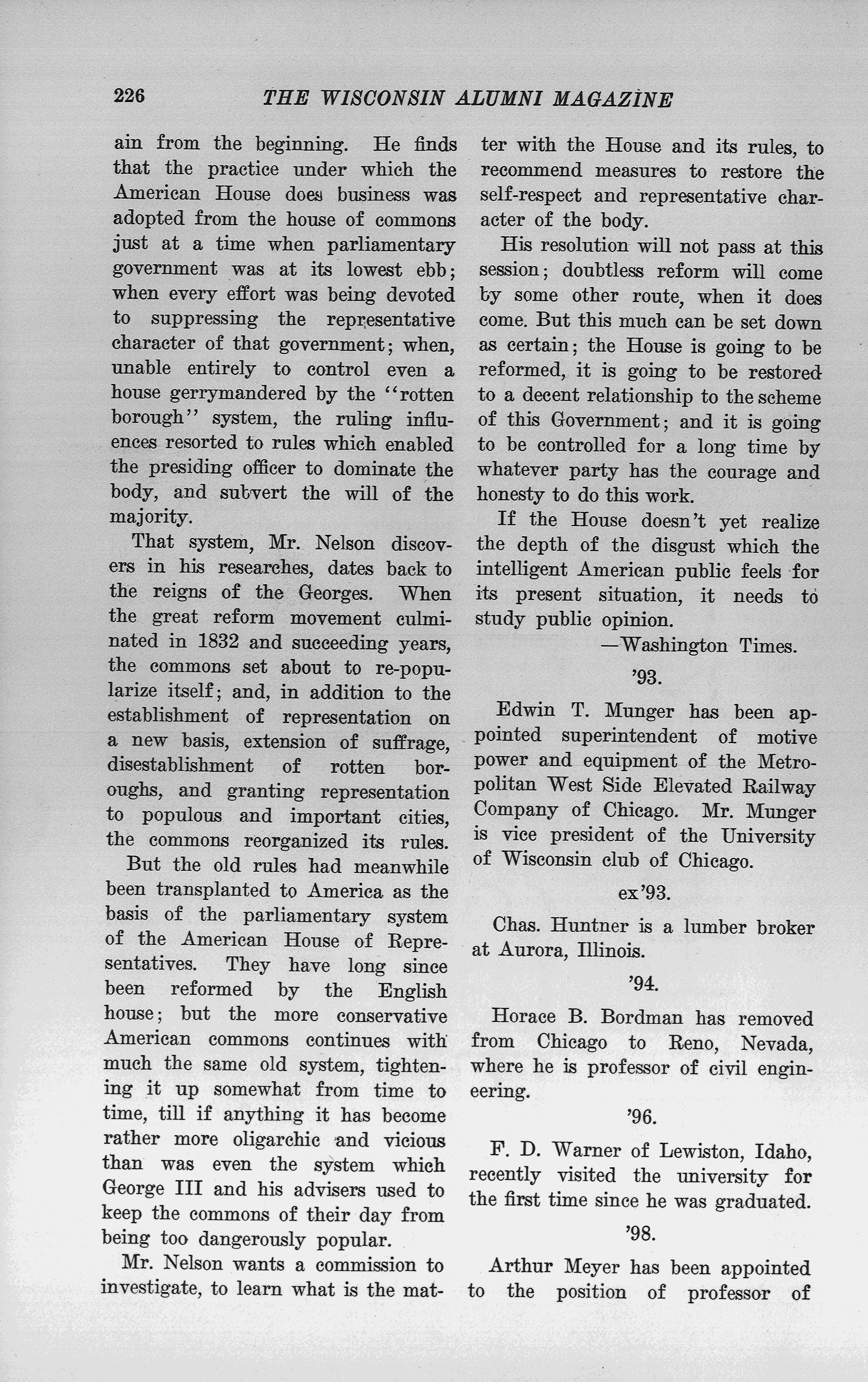 226 THE WISCONSIN ALUMNI MAGAZINE

ain from the beginning. He finds that the practice under which the American House does business was adopted from the house of commons just at a time when parliamentary government was at its lowest ebb; when every effort was being devoted to suppressing the representative character of that government; when, unable entirely to control even a house gerrymandered by the "rotten borough" system, the ruling influences resorted to rules which enabled the presiding officer to dominate the body, and subvert the will of the majority.

That system, Mr. Nelson discovers in his researches, dates back to the reigns of the Georges. When the great reform movement culminated in 1832 and succeeding years, the commons set about to re-popularize itself; and, in addition to the establishment of representation on a new basis, extension of suffrage, disestablishment of rotten boroughs, and granting representation to populous and important cities, the commons reorganized its rules.

But the old rules had meanwhile been transplanted to America as the basis of the parliamentary system of the American House of Representatives. They have long since been reformed by the English house; but the more conservative American commons continues with much the same old system, tightening it up somewhat from time to time, till if anything it has become rather more oligarchic and vicious than was even the system which George III and his advisers used to keep the commons of their day from being too dangerously popular.

Mr. Nelson wants a commission to investigate, to learn what is the matter with the House and its rules, to recommend measures to restore the self-respect and representative character of the body.

His resolution will not pass at this session; doubtless reform will come by some other route, when it does come. But this much can be set down as certain; the House is going to be reformed, it is going to be restored to a decent relationship to the scheme of this Government; and it is going to be controlled for a long time by whatever party has the courage and honesty to do this work.

If the House doesn't yet realize the depth of the disgust which the intelligent American public feels for its present situation, it needs to study public opinion.

—Washington Times.

'93.

Edwin T. Munger has been appointed superintendent of motive power and equipment of the Metropolitan West Side Elevated Railway Company of Chicago. Mr. Munger is vice president of the University of Wisconsin club of Chicago.

ex'93.

Chas. Huntner is a lumber broker at Aurora, Illinois.

'94.

Horace B. Bordman has removed from Chicago to Reno, Nevada, where he is professor of civil engineering.

'96.

F. D. Warner of Lewiston, Idaho, recently visited the university for the first time since he was graduated.

'98.

Arthur Meyer has been appointed to the position of professor of